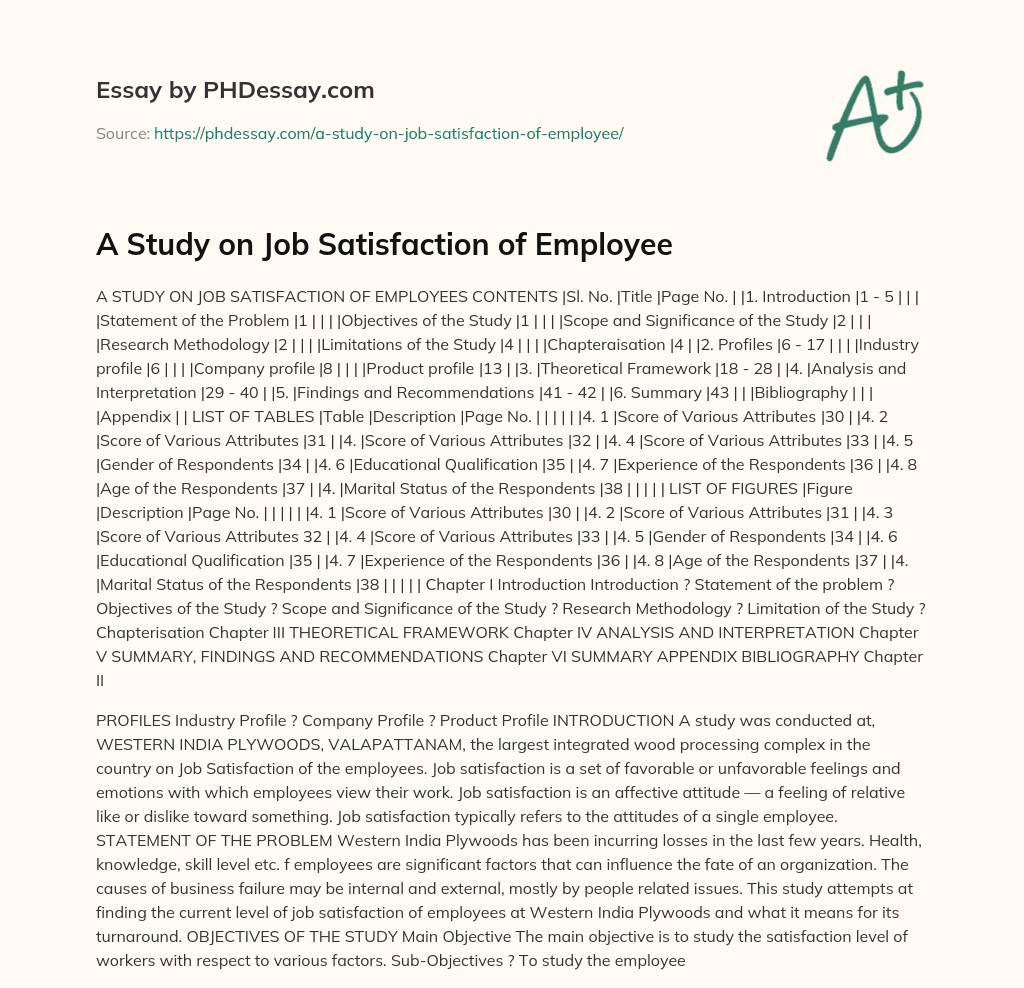 Essay by PHDessay.com

Source: https://phdessay.com/a-study-on-job-satisfaction-of-employee/

A+

A Study on Job Satisfaction of Employee

A STUDY ON JOB SATISFACTION OF EMPLOYEES CONTENTS |Sl. No. |Title |Page No. | |1. Introduction |1 - 5 | | | |Statement of the Problem |1 | | | |Objectives of the Study |1 | | | |Scope and Significance of the Study |2 | | | |Research Methodology |2 | | | |Limitations of the Study |4 | | | |Chapteraisation |4 | |2. Profiles |6 - 17 | | | |Industry profile |6 | | | |Company profile |8 | | | |Product profile |13 | |3. |Theoretical Framework |18 - 28 | |4. |Analysis and Interpretation |29 - 40 | |5. |Findings and Recommendations |41 - 42 | |6. Summary |43 | | |Bibliography | | | |Appendix | | LIST OF TABLES |Table |Description |Page No. | | | | | |4. 1 |Score of Various Attributes |30 | |4. 2 |Score of Various Attributes |31 | |4. |Score of Various Attributes |32 | |4. 4 |Score of Various Attributes |33 | |4. 5 |Gender of Respondents |34 | |4. 6 |Educational Qualification |35 | |4. 7 |Experience of the Respondents |36 | |4. 8 |Age of the Respondents |37 | |4. |Marital Status of the Respondents |38 | | | | | LIST OF FIGURES |Figure |Description |Page No. | | | | | |4. 1 |Score of Various Attributes |30 | |4. 2 |Score of Various Attributes |31 | |4. 3 |Score of Various Attributes 32 | |4. 4 |Score of Various Attributes |33 | |4. 5 |Gender of Respondents |34 | |4. 6 |Educational Qualification |35 | |4. 7 |Experience of the Respondents |36 | |4. 8 |Age of the Respondents |37 | |4. |Marital Status of the Respondents |38 | | | | | Chapter I Introduction Introduction ? Statement of the problem ? Objectives of the Study ? Scope and Significance of the Study ? Research Methodology ? Limitation of the Study ? Chapterisation Chapter III THEORETICAL FRAMEWORK Chapter IV ANALYSIS AND INTERPRETATION Chapter V SUMMARY, FINDINGS AND RECOMMENDATIONS Chapter VI SUMMARY APPENDIX BIBLIOGRAPHY Chapter II

PROFILES Industry Profile ? Company Profile ? Product Profile INTRODUCTION A study was conducted at, WESTERN INDIA PLYWOODS, VALAPATTANAM, the largest integrated wood processing complex in the country on Job Satisfaction of the employees. Job satisfaction is a set of favorable or unfavorable feelings and emotions with which employees view their work. Job satisfaction is an affective attitude — a feeling of relative like or dislike toward something. Job satisfaction typically refers to the attitudes of a single employee. STATEMENT OF THE PROBLEM Western India Plywoods has been incurring losses in the last few years. Health, knowledge, skill level etc. f employees are significant factors that can influence the fate of an organization. The causes of business failure may be internal and external, mostly by people related issues. This study attempts at finding the current level of job satisfaction of employees at Western India Plywoods and what it means for its turnaround. OBJECTIVES OF THE STUDY Main Objective The main objective is to study the satisfaction level of workers with respect to various factors. Sub-Objectives ? To study the employee